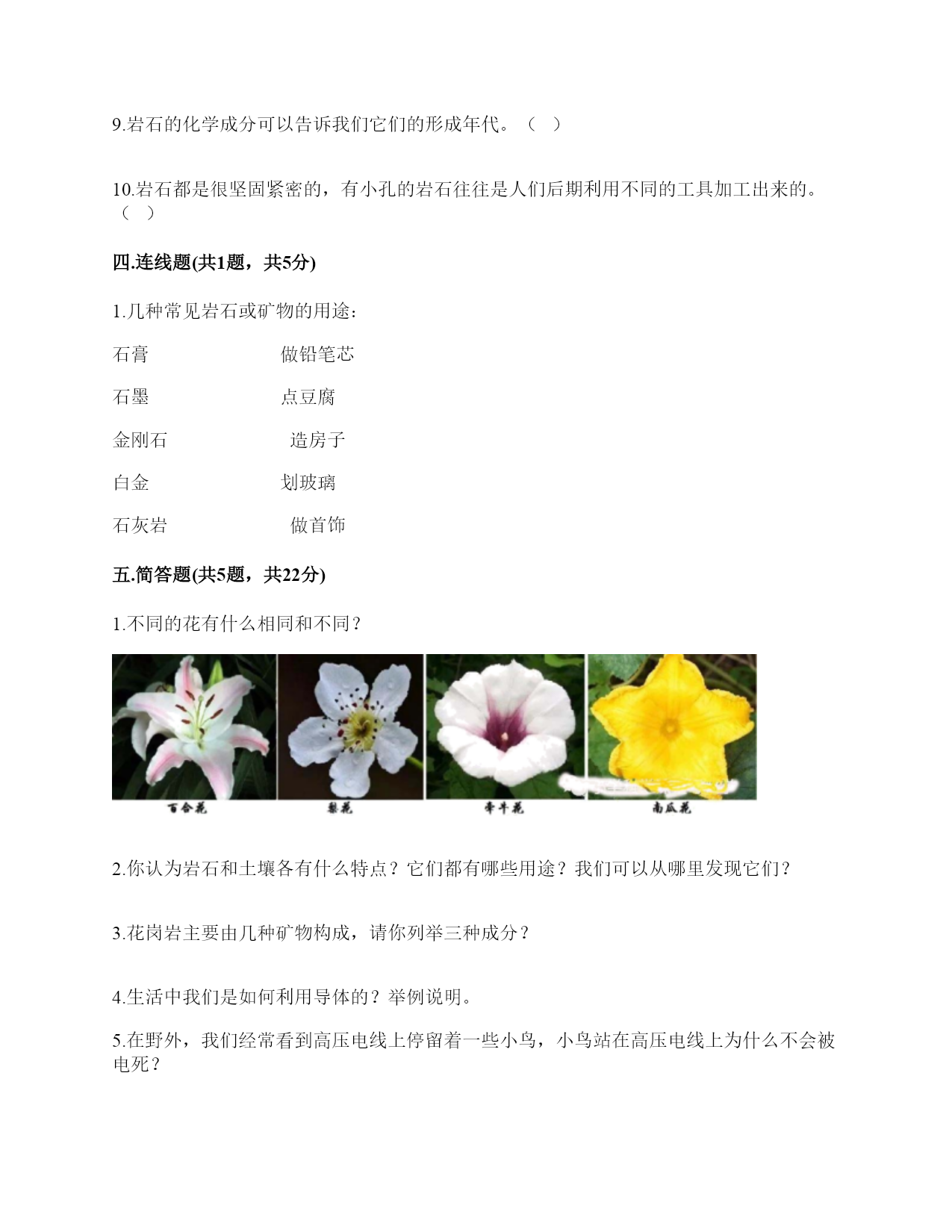 9.岩石的化学成分可以告诉我们它们的形成年代。（ ）

10.岩石都是很坚固紧密的，有小孔的岩石往往是人们后期利用不同的工具加工出来的。（ ）

四.连线题(共1题，共5分)

1.几种常见岩石或矿物的用途：

石膏 做铅笔芯

石墨 点豆腐

金刚石 造房子

白金 划玻璃

石灰岩 做首饰

五.简答题(共5题，共22分)

1.不同的花有什么相同和不同？

百合花 梨花 牵牛花 南瓜花

2.你认为岩石和土壤各有什么特点？它们都有哪些用途？我们可以从哪里发现它们？

3.花岗岩主要由几种矿物构成，请你列举三种成分？

4.生活中我们是如何利用导体的？举例说明。

5.在野外，我们经常看到高压电线上停留着一些小鸟，小鸟站在高压电线上为什么不会被电死？